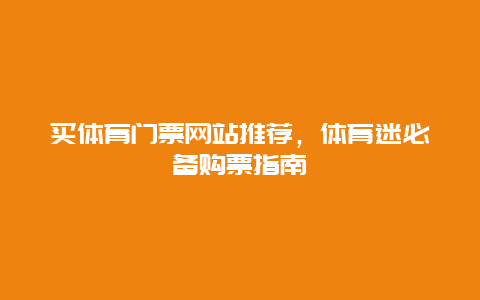 买体育门票网站推荐，体育迷必备购票指南